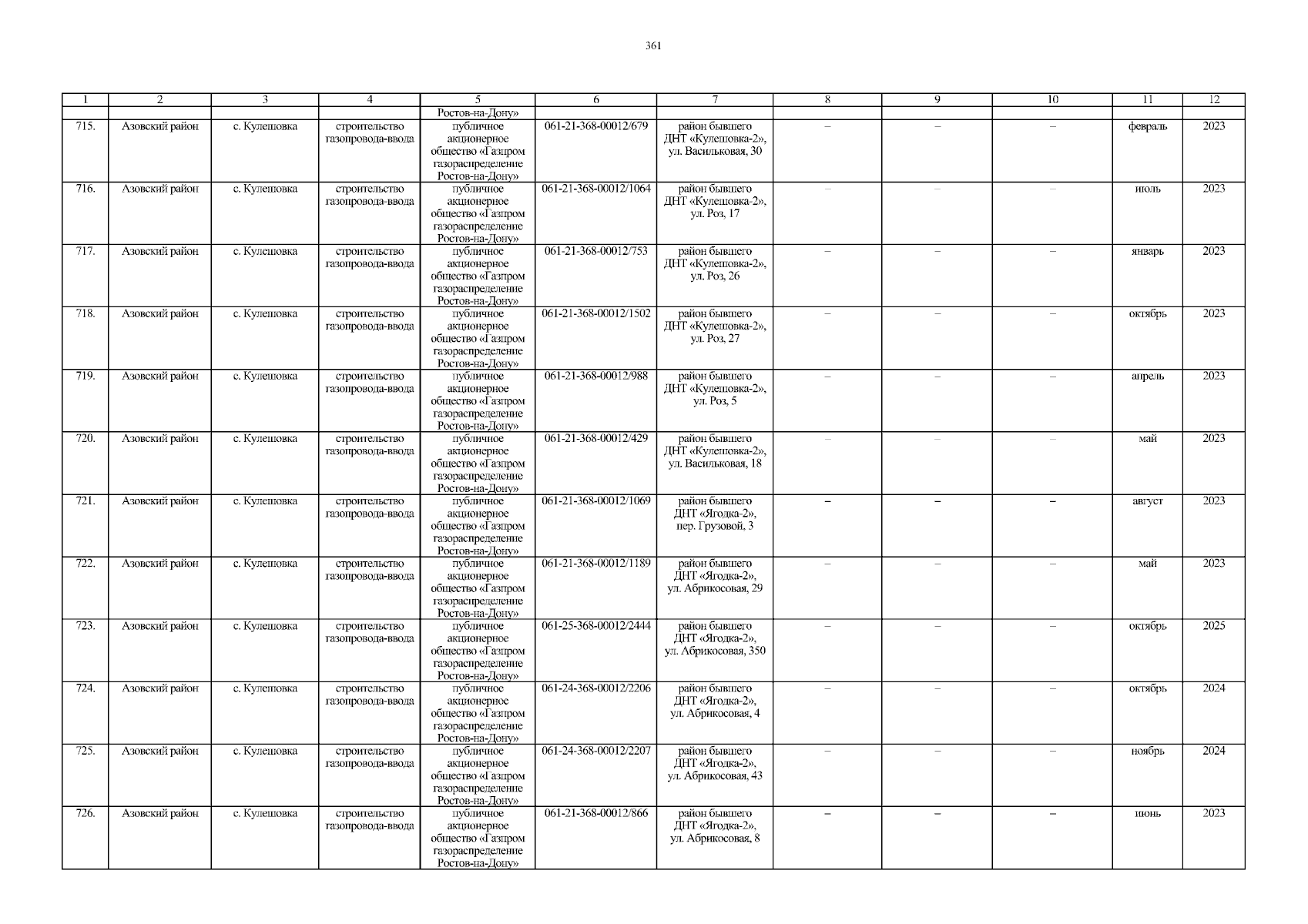 361

| 1 | 2 | 3 | 4 | 5 | 6 | 7 | 8 | 9 | 10 | 11 | 12 |
|---|---|---|---|---|---|---|---|---|---|---|---|
| | | | | Ростов-на-Дону» | | | | | | | |
| 715. | Азовский район | с. Кулешовка | строительство газопровода-ввода | публичное акционерное общество «Газпром газораспределение Ростов-на-Дону» | 061-21-368-00012/679 | район бывшего ДНТ «Кулешовка-2», ул. Васильковая, 30 | – | – | – | февраль | 2023 |
| 716. | Азовский район | с. Кулешовка | строительство газопровода-ввода | публичное акционерное общество «Газпром газораспределение Ростов-на-Дону» | 061-21-368-00012/1064 | район бывшего ДНТ «Кулешовка-2», ул. Роз, 17 | – | – | – | июль | 2023 |
| 717. | Азовский район | с. Кулешовка | строительство газопровода-ввода | публичное акционерное общество «Газпром газораспределение Ростов-на-Дону» | 061-21-368-00012/753 | район бывшего ДНТ «Кулешовка-2», ул. Роз, 26 | – | – | – | январь | 2023 |
| 718. | Азовский район | с. Кулешовка | строительство газопровода-ввода | публичное акционерное общество «Газпром газораспределение Ростов-на-Дону» | 061-21-368-00012/1502 | район бывшего ДНТ «Кулешовка-2», ул. Роз, 27 | – | – | – | октябрь | 2023 |
| 719. | Азовский район | с. Кулешовка | строительство газопровода-ввода | публичное акционерное общество «Газпром газораспределение Ростов-на-Дону» | 061-21-368-00012/988 | район бывшего ДНТ «Кулешовка-2», ул. Роз, 5 | – | – | – | апрель | 2023 |
| 720. | Азовский район | с. Кулешовка | строительство газопровода-ввода | публичное акционерное общество «Газпром газораспределение Ростов-на-Дону» | 061-21-368-00012/429 | район бывшего ДНТ «Кулешовка-2», ул. Васильковая, 18 | – | – | – | май | 2023 |
| 721. | Азовский район | с. Кулешовка | строительство газопровода-ввода | публичное акционерное общество «Газпром газораспределение Ростов-на-Дону» | 061-21-368-00012/1069 | район бывшего ДНТ «Ягодка-2», пер. Грузовой, 3 | – | – | – | август | 2023 |
| 722. | Азовский район | с. Кулешовка | строительство газопровода-ввода | публичное акционерное общество «Газпром газораспределение Ростов-на-Дону» | 061-21-368-00012/1189 | район бывшего ДНТ «Ягодка-2», ул. Абрикосовая, 29 | – | – | – | май | 2023 |
| 723. | Азовский район | с. Кулешовка | строительство газопровода-ввода | публичное акционерное общество «Газпром газораспределение Ростов-на-Дону» | 061-25-368-00012/2444 | район бывшего ДНТ «Ягодка-2», ул. Абрикосовая, 350 | – | – | – | октябрь | 2025 |
| 724. | Азовский район | с. Кулешовка | строительство газопровода-ввода | публичное акционерное общество «Газпром газораспределение Ростов-на-Дону» | 061-24-368-00012/2206 | район бывшего ДНТ «Ягодка-2», ул. Абрикосовая, 4 | – | – | – | октябрь | 2024 |
| 725. | Азовский район | с. Кулешовка | строительство газопровода-ввода | публичное акционерное общество «Газпром газораспределение Ростов-на-Дону» | 061-24-368-00012/2207 | район бывшего ДНТ «Ягодка-2», ул. Абрикосовая, 43 | – | – | – | ноябрь | 2024 |
| 726. | Азовский район | с. Кулешовка | строительство газопровода-ввода | публичное акционерное общество «Газпром газораспределение Ростов-на-Дону» | 061-21-368-00012/866 | район бывшего ДНТ «Ягодка-2», ул. Абрикосовая, 8 | – | – | – | июнь | 2023 |